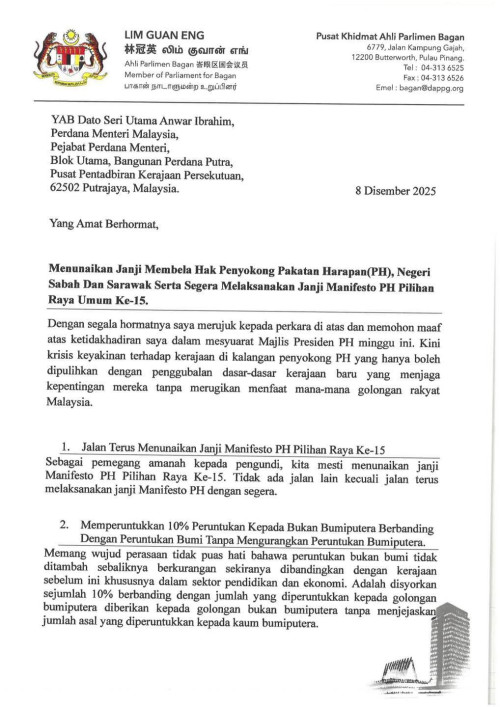 LIM GUAN ENG
林冠英 லிம் குவான் எங்
Ahli Parlimen Bagan 峇眼区国会议员
Member of Parliament for Bagan
பாகான் நாடாளுமன்ற உறுப்பினர்

Pusat Khidmat Ahli Parlimen Bagan
6779, Jalan Kampung Gajah,
12200 Butterworth, Pulau Pinang.
Tel : 04-313 6525
Fax : 04-313 6526
Emel : bagan@dappg.org

YAB Dato Seri Utama Anwar Ibrahim,
Perdana Menteri Malaysia,
Pejabat Perdana Menteri,
Blok Utama, Bangunan Perdana Putra,
Pusat Pentadbiran Kerajaan Persekutuan,
62502 Putrajaya, Malaysia.

8 Disember 2025

Yang Amat Berhormat,

Menunaikan Janji Membela Hak Penyokong Pakatan Harapan(PH), Negeri Sabah Dan Sarawak Serta Segera Melaksanakan Janji Manifesto PH Pilihan Raya Umum Ke-15.

Dengan segala hormatnya saya merujuk kepada perkara di atas dan memohon maaf atas ketidakhadiran saya dalam mesyuarat Majlis Presiden PH minggu ini. Kini krisis keyakinan terhadap kerajaan di kalangan penyokong PH yang hanya boleh dipulihkan dengan penggubalan dasar-dasar kerajaan baru yang menjaga kepentingan mereka tanpa merugikan menfaat mana-mana golongan rakyat Malaysia.

1. Jalan Terus Menunaikan Janji Manifesto PH Pilihan Raya Ke-15
Sebagai pemegang amanah kepada pengundi, kita mesti menunaikan janji Manifesto PH Pilihan Raya Ke-15. Tidak ada jalan lain kecuali jalan terus melaksanakan janji Manifesto PH dengan segera.

2. Memperuntukkan 10% Peruntukan Kepada Bukan Bumiputera Berbanding Dengan Peruntukan Bumi Tanpa Mengurangkan Peruntukan Bumiputera.
Memang wujud perasaan tidak puas hati bahawa peruntukan bukan bumi tidak ditambah sebaliknya berkurangan sekiranya dibandingkan dengan kerajaan sebelum ini khususnya dalam sektor pendidikan dan ekonomi. Adalah disyorkan sejumlah 10% berbanding dengan jumlah yang diperuntukkan kepada golongan bumiputera diberikan kepada golongan bukan bumiputera tanpa menjejaskan jumlah asal yang diperuntukkan kepada kaum bumiputera.